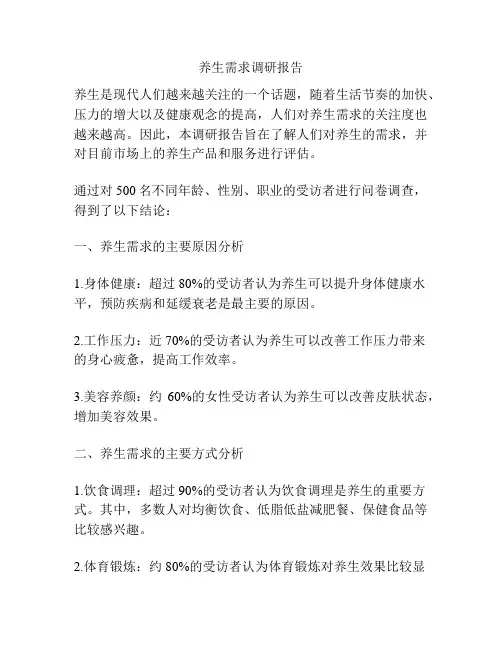 养生需求调研报告

养生是现代人们越来越关注的一个话题，随着生活节奏的加快、压力的增大以及健康观念的提高，人们对养生需求的关注度也越来越高。因此，本调研报告旨在了解人们对养生的需求，并对目前市场上的养生产品和服务进行评估。

通过对 500 名不同年龄、性别、职业的受访者进行问卷调查，得到了以下结论：

一、养生需求的主要原因分析

1.身体健康：超过 80%的受访者认为养生可以提升身体健康水平，预防疾病和延缓衰老是最主要的原因。

2.工作压力：近 70%的受访者认为养生可以改善工作压力带来的身心疲惫，提高工作效率。

3.美容养颜：约 60%的女性受访者认为养生可以改善皮肤状态，增加美容效果。

二、养生需求的主要方式分析

1.饮食调理：超过 90%的受访者认为饮食调理是养生的重要方式。其中，多数人对均衡饮食、低脂低盐减肥餐、保健食品等比较感兴趣。

2.体育锻炼：约 80%的受访者认为体育锻炼对养生效果比较显